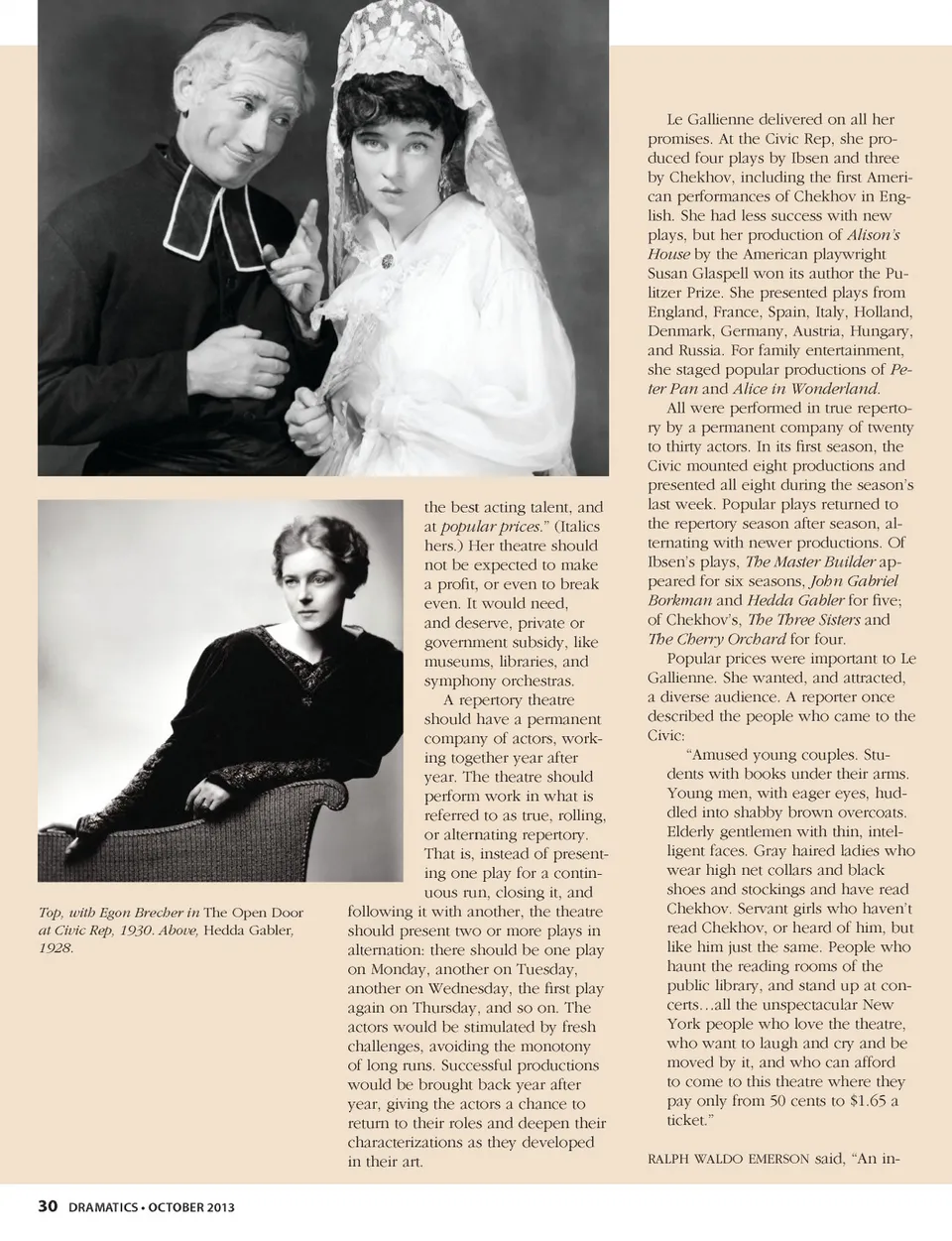 Top, with Egon Brecher in The Open Door at Civic Rep, 1930. Above, Hedda Gabler, 1928.

the best acting talent, and at popular prices." (Italics hers.) Her theatre should not be expected to make a profit, or even to break even. It would need, and deserve, private or government subsidy, like museums, libraries, and symphony orchestras.

A repertory theatre should have a permanent company of actors, working together year after year. The theatre should perform work in what is referred to as true, rolling, or alternating repertory. That is, instead of presenting one play for a continuous run, closing it, and following it with another, the theatre should present two or more plays in alternation: there should be one play on Monday, another on Tuesday, another on Wednesday, the first play again on Thursday, and so on. The actors would be stimulated by fresh challenges, avoiding the monotony of long runs. Successful productions would be brought back year after year, giving the actors a chance to return to their roles and deepen their characterizations as they developed in their art.

Le Gallienne delivered on all her promises. At the Civic Rep, she produced four plays by Ibsen and three by Chekhov, including the first American performances of Chekhov in English. She had less success with new plays, but her production of Alison's House by the American playwright Susan Glaspell won its author the Pulitzer Prize. She presented plays from England, France, Spain, Italy, Holland, Denmark, Germany, Austria, Hungary, and Russia. For family entertainment, she staged popular productions of Peter Pan and Alice in Wonderland.

All were performed in true repertory by a permanent company of twenty to thirty actors. In its first season, the Civic mounted eight productions and presented all eight during the season's last week. Popular plays returned to the repertory season after season, alternating with newer productions. Of Ibsen's plays, The Master Builder appeared for six seasons, John Gabriel Borkman and Hedda Gabler for five; of Chekhov's, The Three Sisters and The Cherry Orchard for four.

Popular prices were important to Le Gallienne. She wanted, and attracted, a diverse audience. A reporter once described the people who came to the Civic:

"Amused young couples. Students with books under their arms. Young men, with eager eyes, huddled into shabby brown overcoats. Elderly gentlemen with thin, intelligent faces. Gray haired ladies who wear high net collars and black shoes and stockings and have read Chekhov. Servant girls who haven't read Chekhov, or heard of him, but like him just the same. People who haunt the reading rooms of the public library, and stand up at concerts…all the unspectacular New York people who love the theatre, who want to laugh and cry and be moved by it, and who can afford to come to this theatre where they pay only from 50 cents to $1.65 a ticket."

RALPH WALDO EMERSON said, "An in-

30 DRAMATICS • OCTOBER 2013